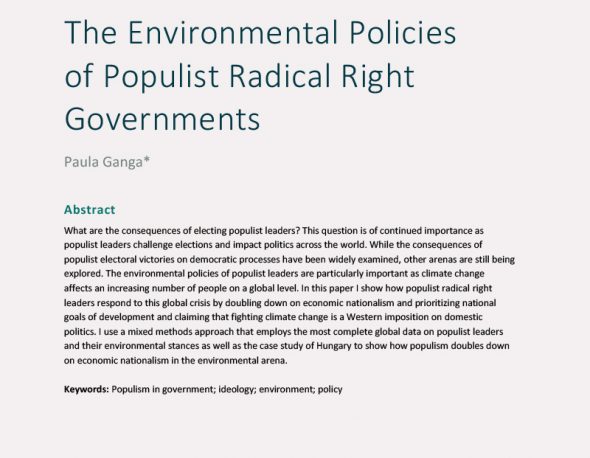 The Environmental Policies of Populist Radical Right Governments

Paula Ganga*

Abstract

What are the consequences of electing populist leaders? This question is of continued importance as populist leaders challenge elections and impact politics across the world. While the consequences of populist electoral victories on democratic processes have been widely examined, other arenas are still being explored. The environmental policies of populist leaders are particularly important as climate change affects an increasing number of people on a global level. In this paper I show how populist radical right leaders respond to this global crisis by doubling down on economic nationalism and prioritizing national goals of development and claiming that fighting climate change is a Western imposition on domestic politics. I use a mixed methods approach that employs the most complete global data on populist leaders and their environmental stances as well as the case study of Hungary to show how populism doubles down on economic nationalism in the environmental arena.

Keywords: Populism in government; ideology; environment; policy